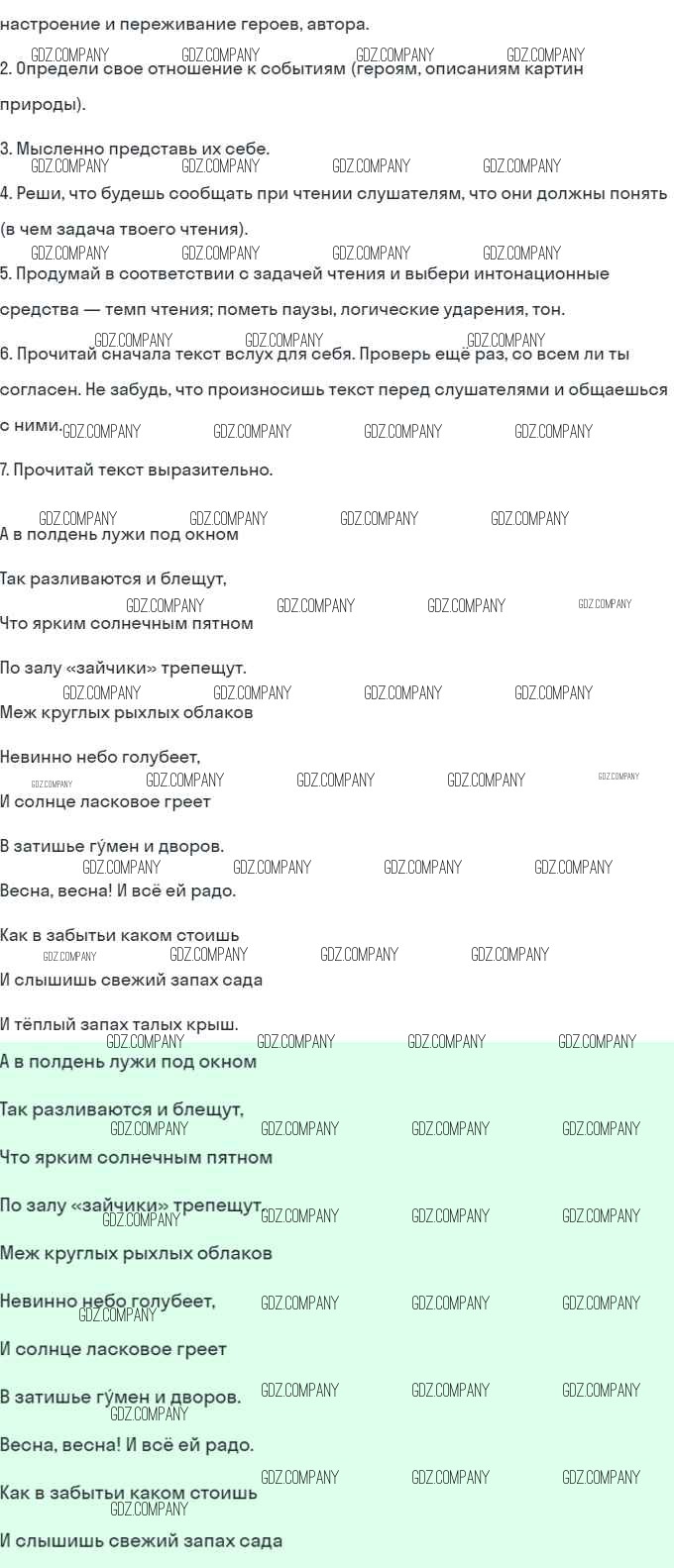 настроение и переживание героев, автора.

2. Определи свое отношение к событиям (героям, описаниям картин природы).

3. Мысленно представь их себе.

4. Реши, что будешь сообщать при чтении слушателям, что они должны понять (в чем задача твоего чтения).

5. Продумай в соответствии с задачей чтения и выбери интонационные средства — темп чтения; пометь паузы, логические ударения, тон.

6. Прочитай сначала текст вслух для себя. Проверь ещё раз, со всем ли ты согласен. Не забудь, что произносишь текст перед слушателями и общаешься с ними.

7. Прочитай текст выразительно.

А в полдень лужи под окном

Так разливаются и блещут,

Что ярким солнечным пятном

По залу «зайчики» трепещут.

Меж круглых рыхлых облаков

Невинно небо голубеет,

И солнце ласковое греет

В затишье гу́мен и дворов.

Весна, весна! И всё ей радо.

Как в забытьи каком стоишь

И слышишь свежий запах сада

И тёплый запах талых крыш.

А в полдень лужи под окном

Так разливаются и блещут,

Что ярким солнечным пятном

По залу «зайчики» трепещут.

Меж круглых рыхлых облаков

Невинно небо голубеет,

И солнце ласковое греет

В затишье гу́мен и дворов.

Весна, весна! И всё ей радо.

Как в забытьи каком стоишь

И слышишь свежий запах сада

GDZ.COMPANY